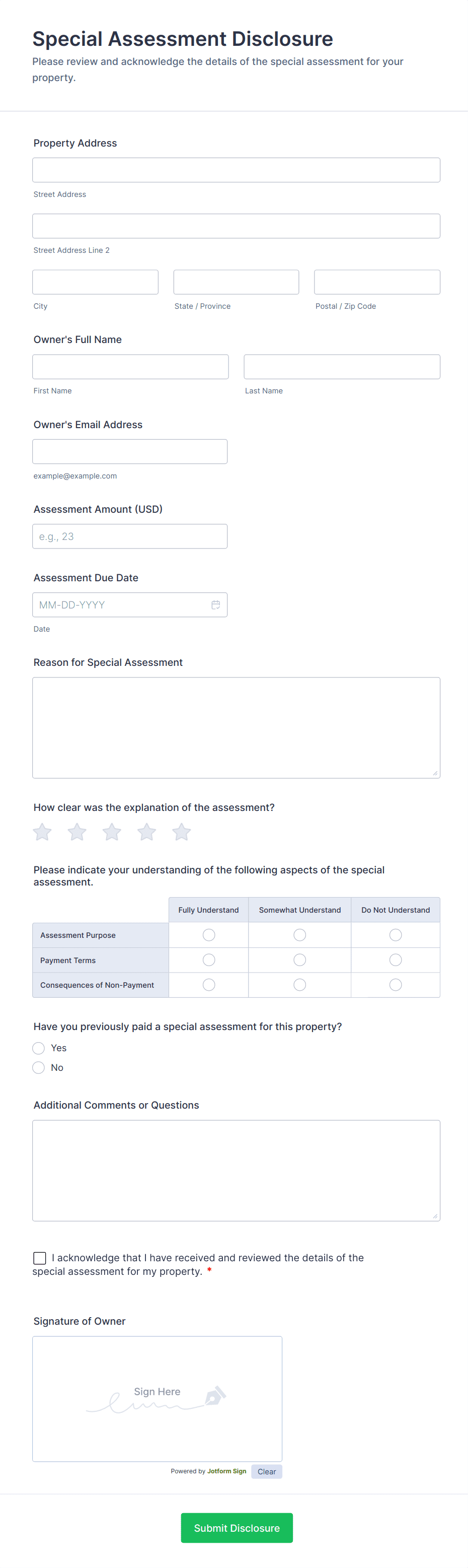 Special Assessment Disclosure

Please review and acknowledge the details of the special assessment for your property.

Property Address

Street Address

Street Address Line 2

City

State / Province

Postal / Zip Code

Owner's Full Name

First Name

Last Name

Owner's Email Address

example@example.com

Assessment Amount (USD)

e.g., 23

Assessment Due Date

MM-DD-YYYY

Date

Reason for Special Assessment

How clear was the explanation of the assessment?

Please indicate your understanding of the following aspects of the special assessment.

| | Fully Understand | Somewhat Understand | Do Not Understand |
|---|---|---|---|
| Assessment Purpose | | | |
| Payment Terms | | | |
| Consequences of Non-Payment | | | |

Have you previously paid a special assessment for this property?

Yes

No

Additional Comments or Questions

I acknowledge that I have received and reviewed the details of the special assessment for my property. *

Signature of Owner

Sign Here

Powered by Jotform Sign

Clear

Submit Disclosure